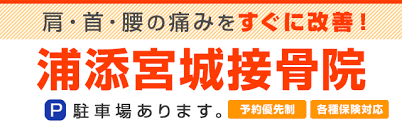 肩・首・腰の痛みをすぐに改善！

浦添宮城接骨院

P 駐車場あります。

予約優先制

各種保険対応